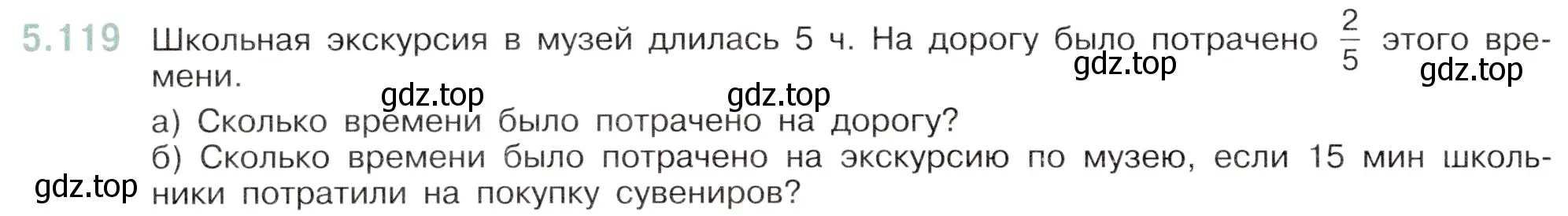 5.119 Школьная экскурсия в музей длилась 5 ч. На дорогу было потрачено $\frac{2}{5}$ этого времени.

gdz.top gdz.top gdz.top gdz.top

а) Сколько времени было потрачено на дорогу?

б) Сколько времени было потрачено на экскурсию по музею, если 15 мин школьники потратили на покупку сувениров?

gdz.top